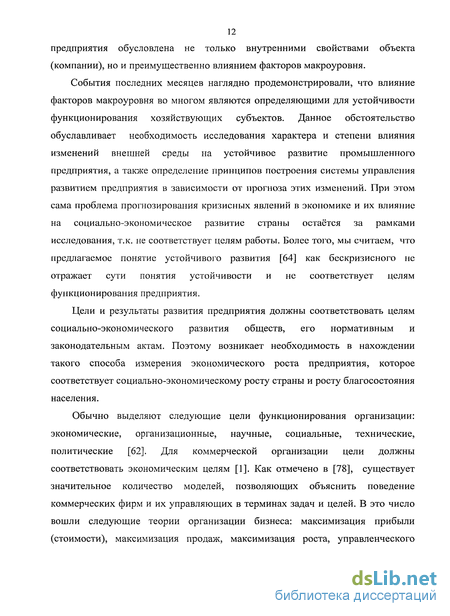 12

предприятия обусловлена не только внутренними свойствами объекта (компании), но и преимущественно влиянием факторов макроуровня.

События последних месяцев наглядно продемонстрировали, что влияние факторов макроуровня во многом являются определяющими для устойчивости функционирования хозяйствующих субъектов. Данное обстоятельство обуславливает необходимость исследования характера и степени влияния изменений внешней среды на устойчивое развитие промышленного предприятия, а также определение принципов построения системы управления развитием предприятия в зависимости от прогноза этих изменений. При этом сама проблема прогнозирования кризисных явлений в экономике и их влияние на социально-экономическое развитие страны остаётся за рамками исследования, т.к. не соответствует целям работы. Более того, мы считаем, что предлагаемое понятие устойчивого развития [64] как бескризисного не отражает сути понятия устойчивости и не соответствует целям функционирования предприятия.

Цели и результаты развития предприятия должны соответствовать целям социально-экономического развития обществ, его нормативным и законодательным актам. Поэтому возникает необходимость в нахождении такого способа измерения экономического роста предприятия, которое соответствует социально-экономическому росту страны и росту благосостояния населения.

Обычно выделяют следующие цели функционирования организации: экономические, организационные, научные, социальные, технические, политические [62]. Для коммерческой организации цели должны соответствовать экономическим целям [1]. Как отмечено в [78], существует значительное количество моделей, позволяющих объяснить поведение коммерческих фирм и их управляющих в терминах задач и целей. В это число вошли следующие теории организации бизнеса: максимизация прибыли (стоимости), максимизация продаж, максимизация роста, управленческого

dsLib.net
библиотека диссертаций